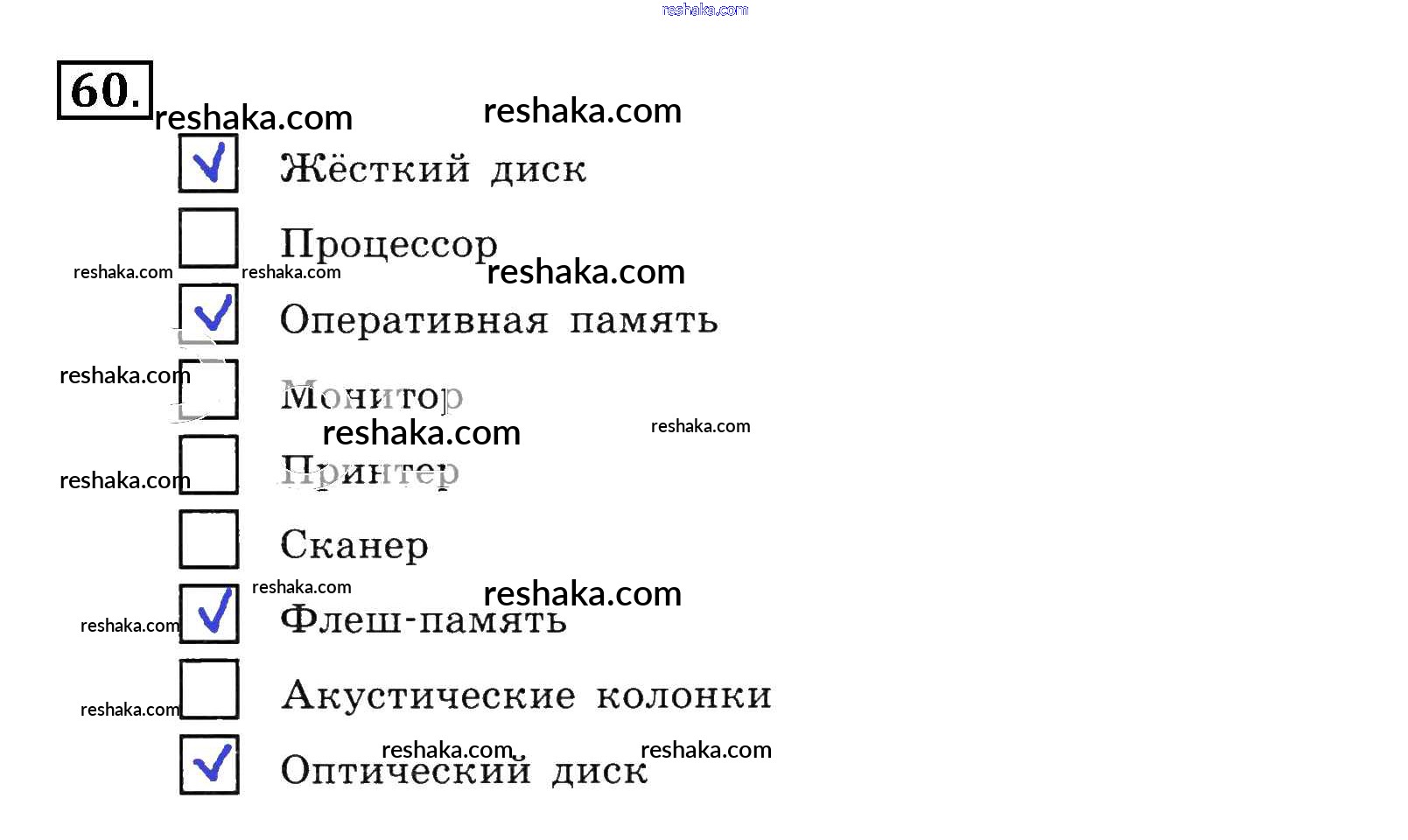 60.

☑ Жёсткий диск
☐ Процессор
☑ Оперативная память
☐ Монитор
☐ Принтер
☐ Сканер
☑ Флеш-память
☐ Акустические колонки
☑ Оптический диск

reshaka.com